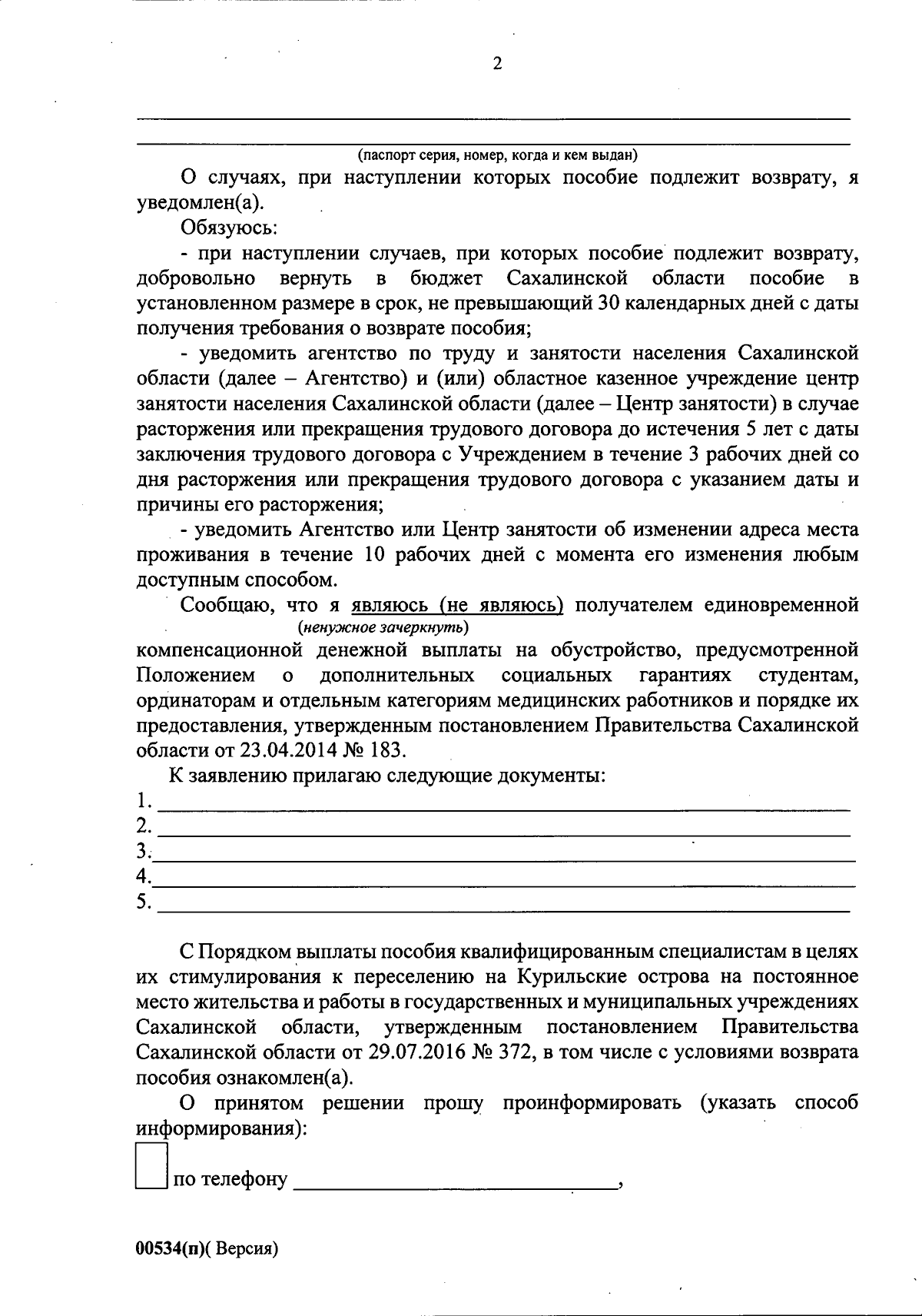 2

(паспорт серия, номер, когда и кем выдан)

О случаях, при наступлении которых пособие подлежит возврату, я уведомлен(а).

Обязуюсь:

- при наступлении случаев, при которых пособие подлежит возврату, добровольно вернуть в бюджет Сахалинской области пособие в установленном размере в срок, не превышающий 30 календарных дней с даты получения требования о возврате пособия;

- уведомить агентство по труду и занятости населения Сахалинской области (далее – Агентство) и (или) областное казенное учреждение центр занятости населения Сахалинской области (далее – Центр занятости) в случае расторжения или прекращения трудового договора до истечения 5 лет с даты заключения трудового договора с Учреждением в течение 3 рабочих дней со дня расторжения или прекращения трудового договора с указанием даты и причины его расторжения;

- уведомить Агентство или Центр занятости об изменении адреса места проживания в течение 10 рабочих дней с момента его изменения любым доступным способом.

Сообщаю, что я являюсь (не являюсь) получателем единовременной
(ненужное зачеркнуть)
компенсационной денежной выплаты на обустройство, предусмотренной Положением о дополнительных социальных гарантиях студентам, ординаторам и отдельным категориям медицинских работников и порядке их предоставления, утвержденным постановлением Правительства Сахалинской области от 23.04.2014 № 183.

К заявлению прилагаю следующие документы:
1.
2.
3.
4.
5.

С Порядком выплаты пособия квалифицированным специалистам в целях их стимулирования к переселению на Курильские острова на постоянное место жительства и работы в государственных и муниципальных учреждениях Сахалинской области, утвержденным постановлением Правительства Сахалинской области от 29.07.2016 № 372, в том числе с условиями возврата пособия ознакомлен(а).

О принятом решении прошу проинформировать (указать способ информирования):

по телефону ,

00534(п)( Версия)